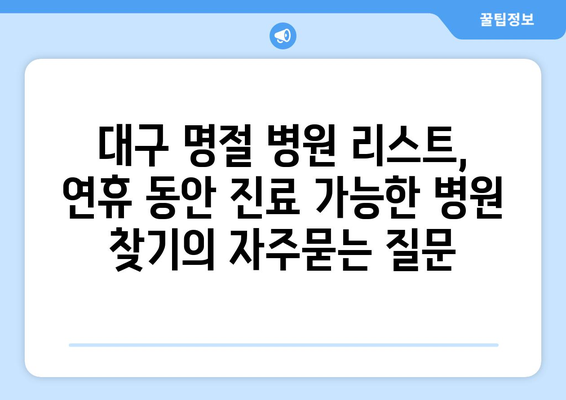 꿀팁정보

대구 명절 병원 리스트, 연휴 동안 진료 가능한 병원 찾기의 자주묻는 질문